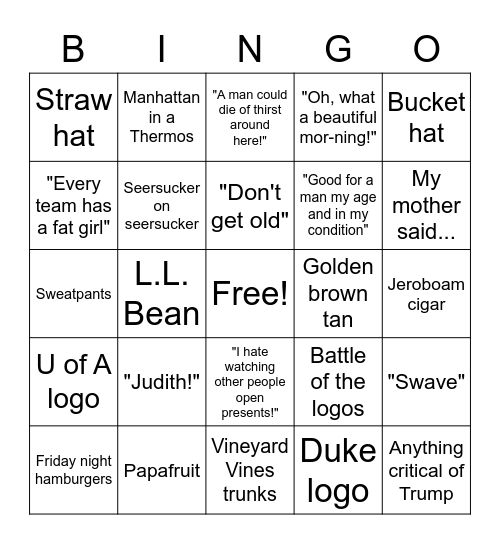 | B | I | N | G | O |
|---|---|---|---|---|
| Straw hat | Manhattan in a Thermos | "A man could die of thirst around here!" | "Oh, what a beautiful mor-ning!" | Bucket hat |
| "Every team has a fat girl" | Seersucker on seersucker | "Don't get old" | "Good for a man my age and in my condition" | My mother said... |
| Sweatpants | L.L. Bean | Free! | Golden brown tan | Jeroboam cigar |
| U of A logo | "Judith!" | "I hate watching other people open presents!" | Battle of the logos | "Swave" |
| Friday night hamburgers | Papafruit | Vineyard Vines trunks | Duke logo | Anything critical of Trump |